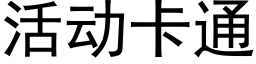 活动卡通